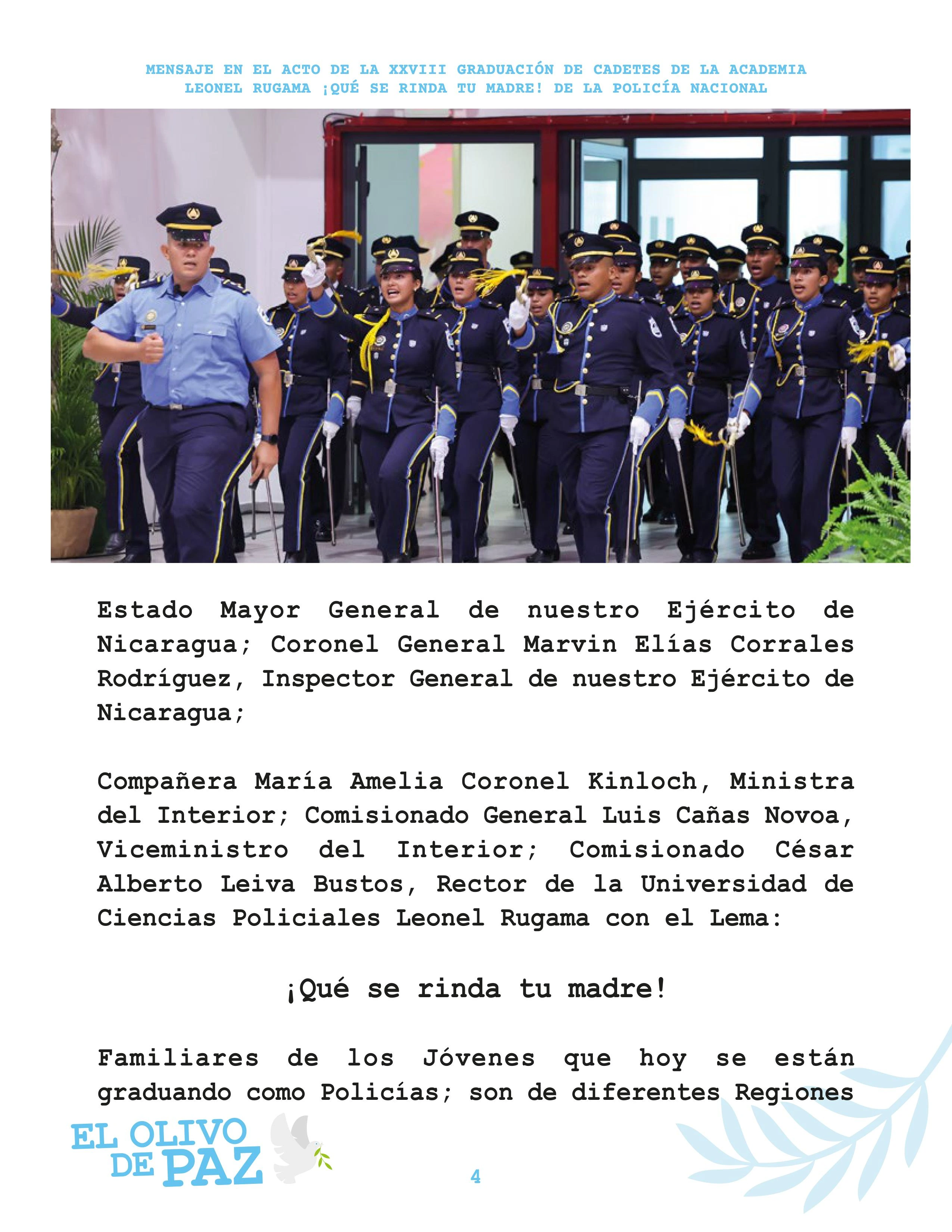 MENSAJE EN EL ACTO DE LA XXVIII GRADUACIÓN DE CADETES DE LA ACADEMIA LEONEL RUGAMA ¡QUÉ SE RINDA TU MADRE! DE LA POLICÍA NACIONAL

Estado Mayor General de nuestro Ejército de Nicaragua; Coronel General Marvin Elías Corrales Rodríguez, Inspector General de nuestro Ejército de Nicaragua;

Compañera María Amelia Coronel Kinloch, Ministra del Interior; Comisionado General Luis Cañas Novoa, Viceministro del Interior; Comisionado César Alberto Leiva Bustos, Rector de la Universidad de Ciencias Policiales Leonel Rugama con el Lema:

¡Qué se rinda tu madre!

Familiares de los Jóvenes que hoy se están graduando como Policías; son de diferentes Regiones

EL OLIVO DE PAZ

4